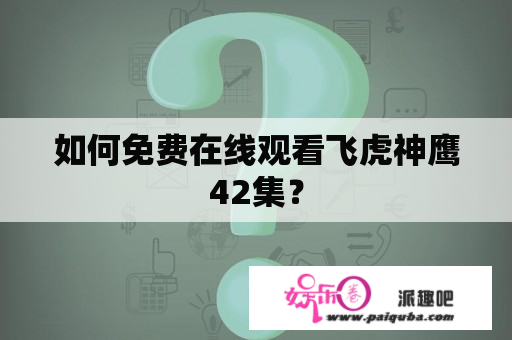 如何免费在线观看飞虎神鹰42集？

娱乐圈 派趣吧
www.paiquba.com